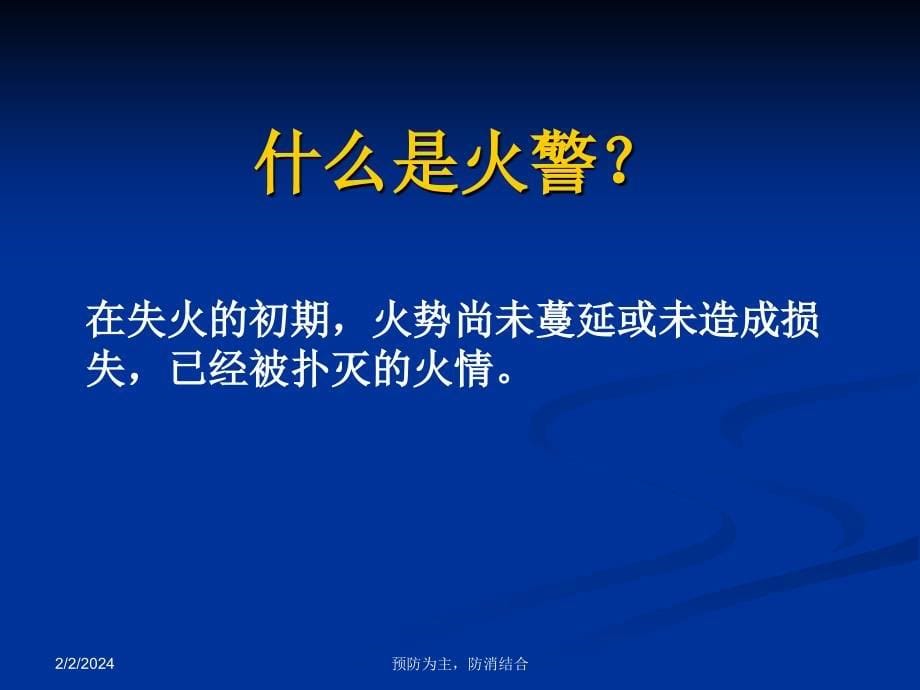 什么是火警？

在失火的初期，火势尚未蔓延或未造成损失，已经被扑灭的火情。

2/2/2024

预防为主，防消结合